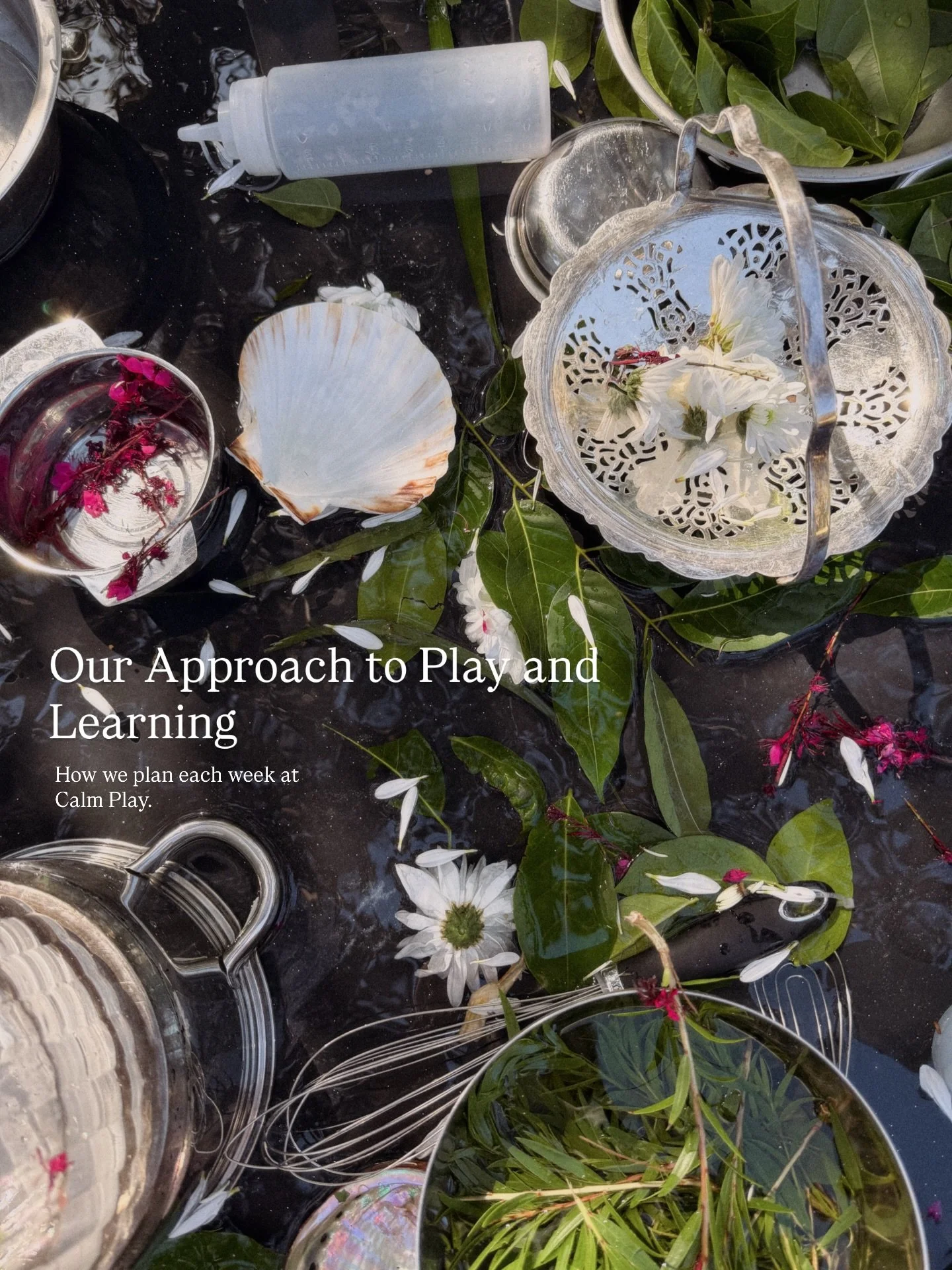 Our Approach to Play and Learning

How we plan each week at Calm Play.